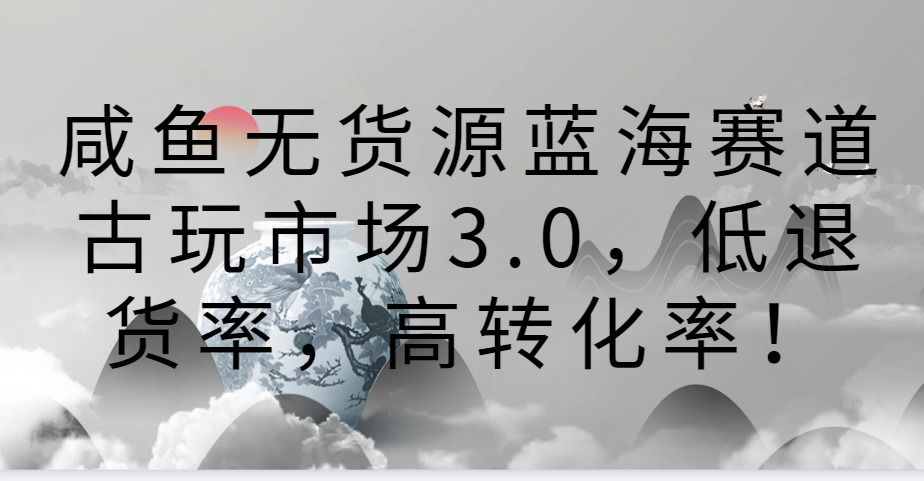 咸鱼无货源蓝海赛道古玩市场3.0，低退货率，高转化率！